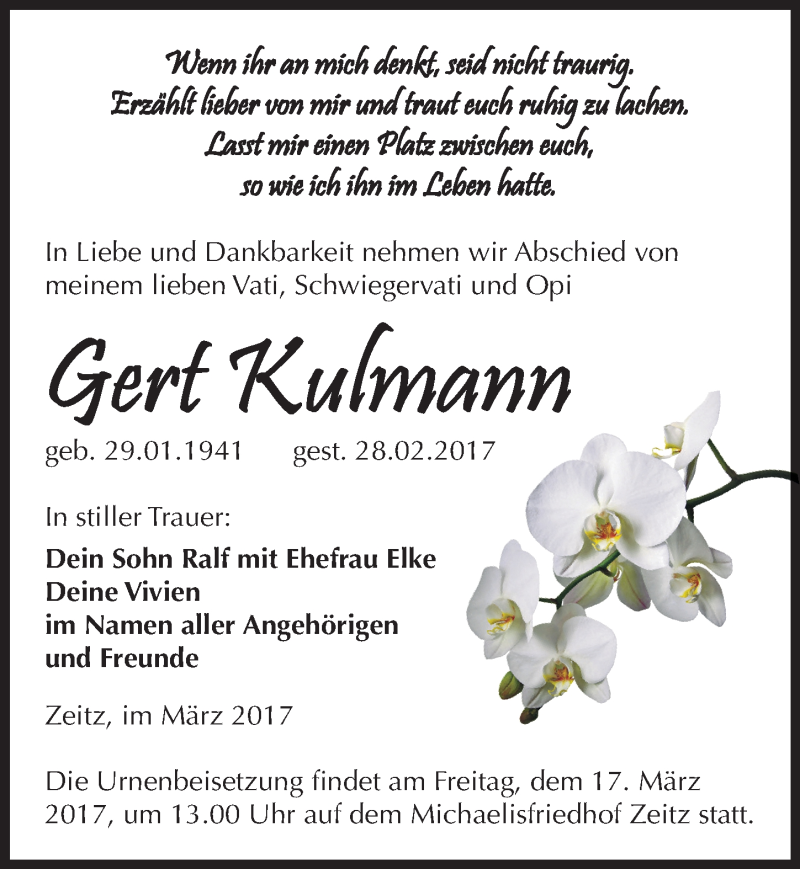 Wenn ihr an mich denkt, seid nicht traurig.
Erzählt lieber von mir und traut euch ruhig zu lachen.
Lasst mir einen Platz zwischen euch,
so wie ich ihn im Leben hatte.

In Liebe und Dankbarkeit nehmen wir Abschied von meinem lieben Vati, Schwiegervati und Opi

Gert Kulmann

geb. 29.01.1941 gest. 28.02.2017

In stiller Trauer:

Dein Sohn Ralf mit Ehefrau Elke
Deine Vivien
im Namen aller Angehörigen
und Freunde

Zeitz, im März 2017

Die Urnenbeisetzung findet am Freitag, dem 17. März 2017, um 13.00 Uhr auf dem Michaelisfriedhof Zeitz statt.